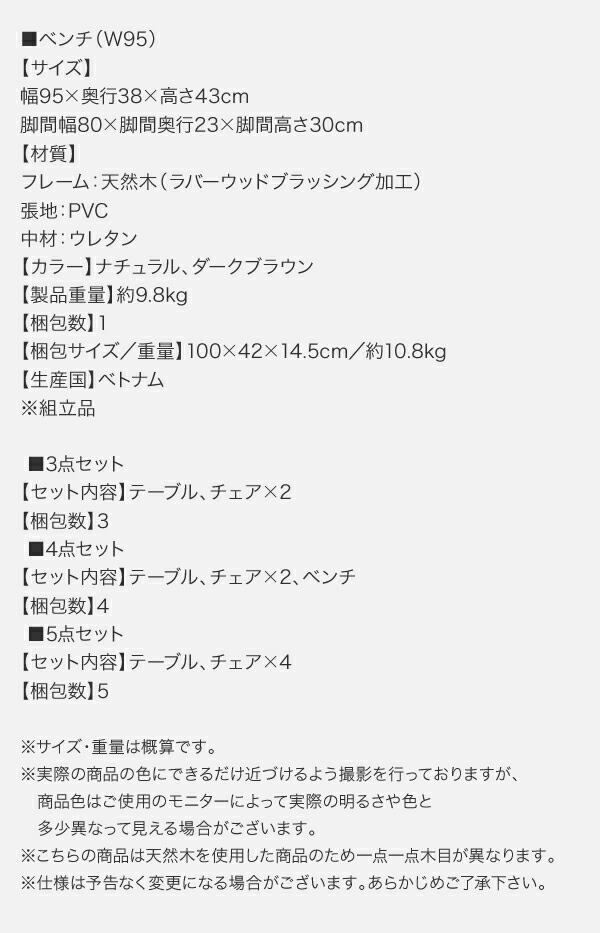 ■ベンチ（W95）
【サイズ】
幅95×奥行38×高さ43cm
脚間幅80×脚間奥行23×脚間高さ30cm
【材質】
フレーム：天然木（ラバーウッドブラッシング加工）
張地：PVC
中材：ウレタン
【カラー】ナチュラル、ダークブラウン
【製品重量】約9.8kg
【梱包数】1
【梱包サイズ／重量】100×42×14.5cm／約10.8kg
【生産国】ベトナム
※組立品

■3点セット
【セット内容】テーブル、チェア×2
【梱包数】3
■4点セット
【セット内容】テーブル、チェア×2、ベンチ
【梱包数】4
■5点セット
【セット内容】テーブル、チェア×4
【梱包数】5

※サイズ・重量は概算です。
※実際の商品の色にできるだけ近づけるよう撮影を行っておりますが、商品色はご使用のモニターによって実際の明るさや色と多少異なって見える場合がございます。
※こちらの商品は天然木を使用した商品のため一点一点木目が異なります。
※仕様は予告なく変更になる場合がございます。あらかじめご了承下さい。